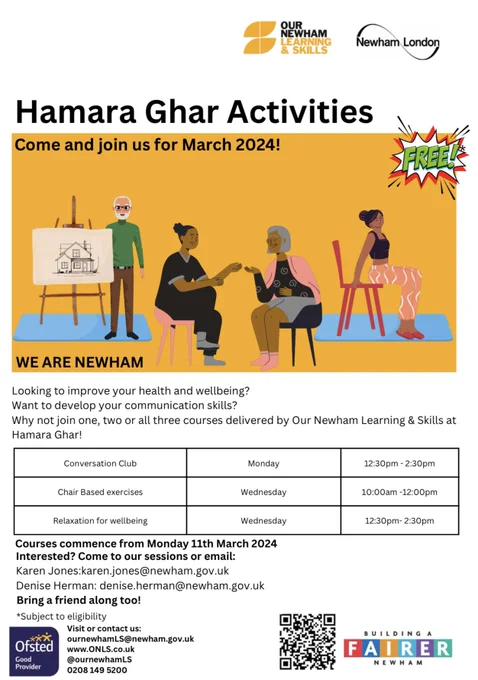 OUR NEWHAM LEARNING & SKILLS

Newham London

Hamara Ghar Activities

Come and join us for March 2024!

FREE!*

WE ARE NEWHAM

Looking to improve your health and wellbeing?
Want to develop your communication skills?
Why not join one, two or all three courses delivered by Our Newham Learning & Skills at Hamara Ghar!

| Conversation Club | Monday | 12:30pm - 2:30pm |
|---|---|---|
| Chair Based exercises | Wednesday | 10:00am -12:00pm |
| Relaxation for wellbeing | Wednesday | 12:30pm- 2:30pm |

Courses commence from Monday 11th March 2024
Interested? Come to our sessions or email:
Karen Jones:karen.jones@newham.gov.uk
Denise Herman: denise.herman@newham.gov.uk
Bring a friend along too!

*Subject to eligibility

Ofsted Good Provider

Visit or contact us:
ournewhamLS@newham.gov.uk
www.ONLS.co.uk
@ournewhamLS
0208 149 5200

BUILDING A FAIRER NEWHAM